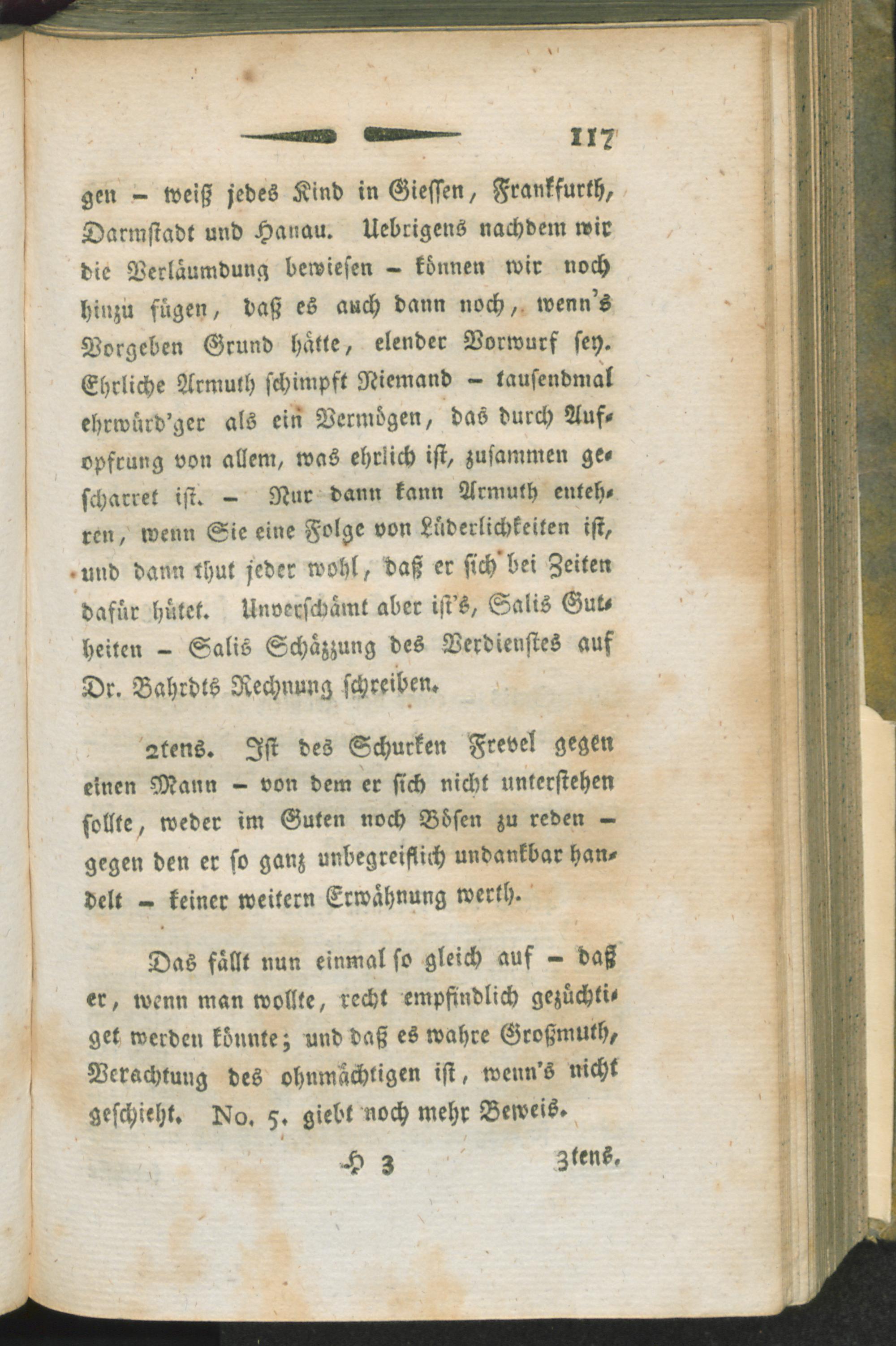 117

gen – weiß jedes Kind in Giessen, Frankfurth, Darmstadt und Hanau. Uebrigens nachdem wir die Verläumdung bewiesen – können wir noch hinzu fügen, daß es auch dann noch, wenn's Vorgeben Grund hätte, elender Vorwurf sey. Ehrliche Armuth schimpft Niemand – tausendmal ehrwürd'ger als ein Vermögen, das durch Aufopfrung von allem, was ehrlich ist, zusammen gescharret ist. – Nur dann kann Armuth entehren, wenn Sie eine Folge von Lüderlichkeiten ist, und dann thut jeder wohl, daß er sich bei Zeiten dafür hütet. Unverschämt aber ist's, Salis Gutheiten – Salis Schäzzung des Verdienstes auf Dr. Bahrdts Rechnung schreiben.

2tens. Ist des Schurken Frevel gegen einen Mann – von dem er sich nicht unterstehen sollte, weder im Guten noch Bösen zu reden – gegen den er so ganz unbegreiflich undankbar handelt – keiner weitern Erwähnung werth.

Das fällt nun einmal so gleich auf – daß er, wenn man wollte, recht empfindlich gezüchtiget werden könnte; und daß es wahre Großmuth, Verachtung des ohnmächtigen ist, wenn's nicht geschieht. No. 5. giebt noch mehr Beweis.

H 3 3tens.